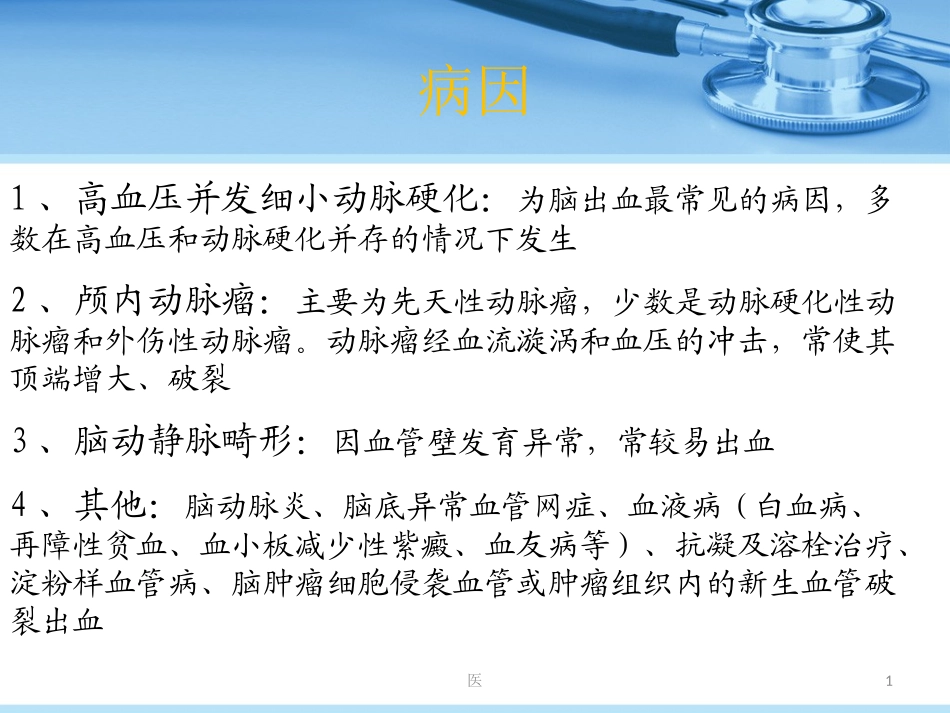 病因

1、高血压并发细小动脉硬化：为脑出血最常见的病因，多数在高血压和动脉硬化并存的情况下发生

2、颅内动脉瘤：主要为先天性动脉瘤，少数是动脉硬化性动脉瘤和外伤性动脉瘤。动脉瘤经血流漩涡和血压的冲击，常使其顶端增大、破裂

3、脑动静脉畸形：因血管壁发育异常，常较易出血

4、其他：脑动脉炎、脑底异常血管网症、血液病（白血病、再障性贫血、血小板减少性紫癜、血友病等）、抗凝及溶栓治疗、淀粉样血管病、脑肿瘤细胞侵袭血管或肿瘤组织内的新生血管破裂出血

医

1